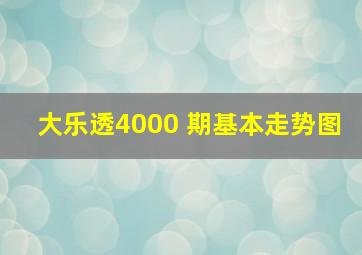 大乐透4000 期基本走势图